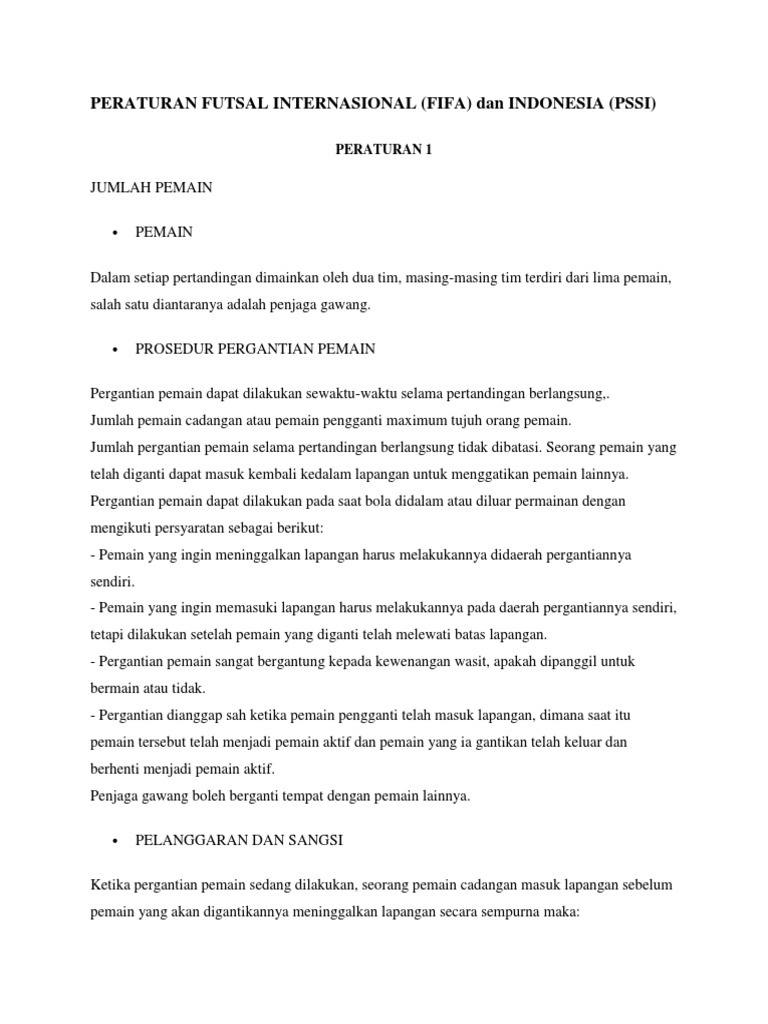 PERATURAN FUTSAL INTERNASIONAL (FIFA) dan INDONESIA (PSSI)

PERATURAN 1

JUMLAH PEMAIN

• PEMAIN

Dalam setiap pertandingan dimainkan oleh dua tim, masing-masing tim terdiri dari lima pemain, salah satu diantaranya adalah penjaga gawang.

• PROSEDUR PERGANTIAN PEMAIN

Pergantian pemain dapat dilakukan sewaktu-waktu selama pertandingan berlangsung,.
Jumlah pemain cadangan atau pemain pengganti maximum tujuh orang pemain.
Jumlah pergantian pemain selama pertandingan berlangsung tidak dibatasi. Seorang pemain yang telah diganti dapat masuk kembali kedalam lapangan untuk menggatikan pemain lainnya.
Pergantian pemain dapat dilakukan pada saat bola didalam atau diluar permainan dengan mengikuti persyaratan sebagai berikut:
- Pemain yang ingin meninggalkan lapangan harus melakukannya didaerah pergantiannya sendiri.
- Pemain yang ingin memasuki lapangan harus melakukannya pada daerah pergantiannya sendiri, tetapi dilakukan setelah pemain yang diganti telah melewati batas lapangan.
- Pergantian pemain sangat bergantung kepada kewenangan wasit, apakah dipanggil untuk bermain atau tidak.
- Pergantian dianggap sah ketika pemain pengganti telah masuk lapangan, dimana saat itu pemain tersebut telah menjadi pemain aktif dan pemain yang ia gantikan telah keluar dan berhenti menjadi pemain aktif.
Penjaga gawang boleh berganti tempat dengan pemain lainnya.

• PELANGGARAN DAN SANGSI

Ketika pergantian pemain sedang dilakukan, seorang pemain cadangan masuk lapangan sebelum pemain yang akan digantikannya meninggalkan lapangan secara sempurna maka: